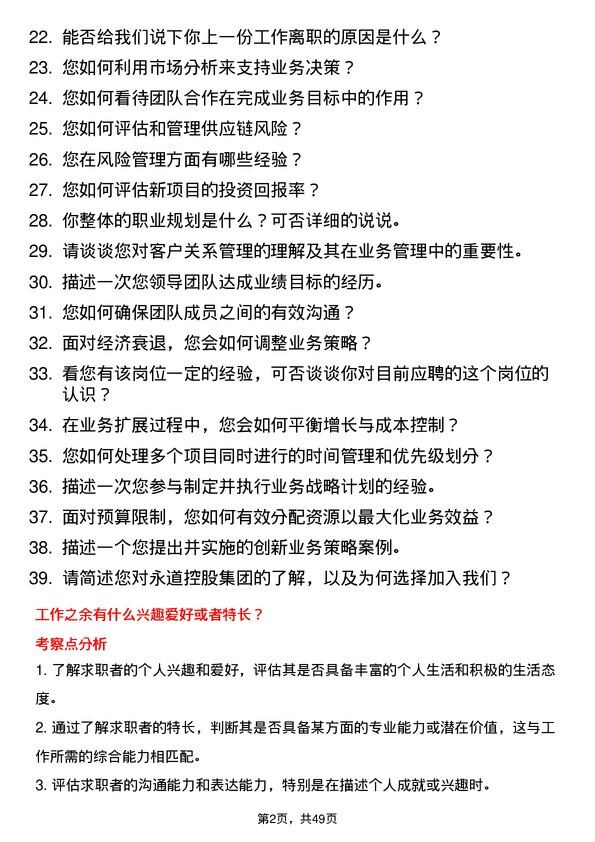 22. 能否给我们说下你上一份工作离职的原因是什么？
23. 您如何利用市场分析来支持业务决策？
24. 您如何看待团队合作在完成业务目标中的作用？
25. 您如何评估和管理供应链风险？
26. 您在风险管理方面有哪些经验？
27. 您如何评估新项目的投资回报率？
28. 你整体的职业规划是什么？可否详细的说说。
29. 请谈谈您对客户关系管理的理解及其在业务管理中的重要性。
30. 描述一次您领导团队达成业绩目标的经历。
31. 您如何确保团队成员之间的有效沟通？
32. 面对经济衰退，您会如何调整业务策略？
33. 看您有该岗位一定的经验，可否谈谈你对目前应聘的这个岗位的认识？
34. 在业务扩展过程中，您会如何平衡增长与成本控制？
35. 您如何处理多个项目同时进行的时间管理和优先级划分？
36. 描述一次您参与制定并执行业务战略计划的经验。
37. 面对预算限制，您如何有效分配资源以最大化业务效益？
38. 描述一个您提出并实施的创新业务策略案例。
39. 请简述您对永道控股集团的了解，以及为何选择加入我们？

工作之余有什么兴趣爱好或者特长？

考察点分析

1. 了解求职者的个人兴趣和爱好，评估其是否具备丰富的个人生活和积极的生活态度。

2. 通过了解求职者的特长，判断其是否具备某方面的专业能力或潜在价值，这与工作所需的综合能力相匹配。

3. 评估求职者的沟通能力和表达能力，特别是在描述个人成就或兴趣时。

第2页，共49页